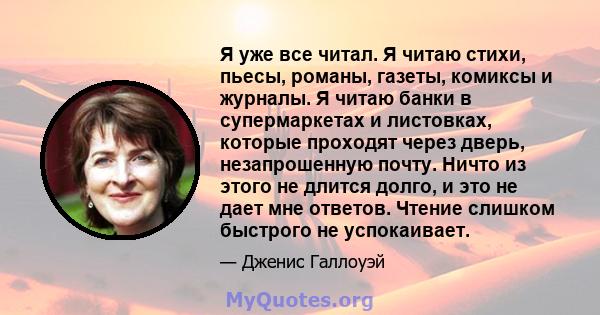 Я уже все читал. Я читаю стихи, пьесы, романы, газеты, комиксы и журналы. Я читаю банки в супермаркетах и листовках, которые проходят через дверь, незапрошенную почту. Ничто из этого не длится долго, и это не дает мне ответов. Чтение слишком быстрого не успокаивает.

— Дженис Галлоуэй

MyQuotes.org